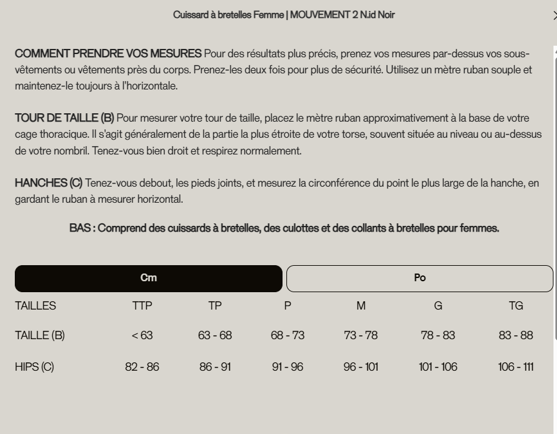 Cuissard à bretelles Femme | MOUVEMENT 2 N.id Noir

COMMENT PRENDRE VOS MESURES Pour des résultats plus précis, prenez vos mesures par-dessus vos sous-vêtements ou vêtements près du corps. Prenez-les deux fois pour plus de sécurité. Utilisez un mètre ruban souple et maintenez-le toujours à l'horizontale.

TOUR DE TAILLE (B) Pour mesurer votre tour de taille, placez le mètre ruban approximativement à la base de votre cage thoracique. Il s'agit généralement de la partie la plus étroite de votre torse, souvent située au niveau ou au-dessus de votre nombril. Tenez-vous bien droit et respirez normalement.

HANCHES (C) Tenez-vous debout, les pieds joints, et mesurez la circonférence du point le plus large de la hanche, en gardant le ruban à mesurer horizontal.

BAS : Comprend des cuissards à bretelles, des culottes et des collants à bretelles pour femmes.

Cm

Po

| TAILLES | TTP | TP | P | M | G | TG |
|---|---|---|---|---|---|---|
| TAILLE (B) | < 63 | 63 - 68 | 68 - 73 | 73 - 78 | 78 - 83 | 83 - 88 |
| HIPS (C) | 82 - 86 | 86 - 91 | 91 - 96 | 96 - 101 | 101 - 106 | 106 - 111 |